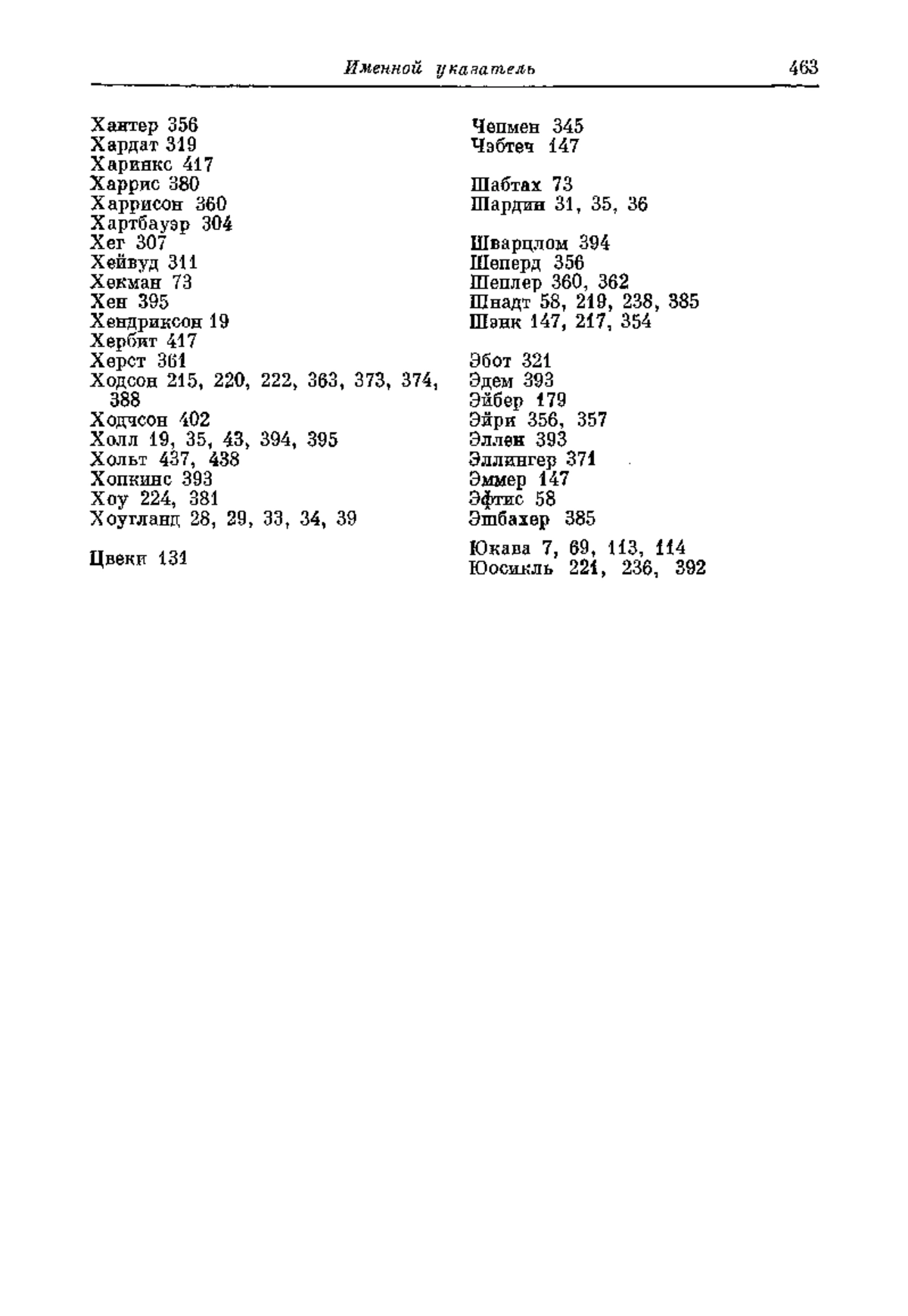 Именной указатель 463

Хантер 356
Хардат 319
Харинкс 417
Харрис 380
Харрисон 360
Хартбауэр 304
Хег 307
Хейвуд 311
Хекман 73
Хен 395
Хендриксон 19
Хербит 417
Херст 361
Ходсон 215, 220, 222, 363, 373, 374, 388
Ходчсон 402
Холл 19, 35, 43, 394, 395
Хольт 437, 438
Хопкинс 393
Хоу 224, 381
Хоугланд 28, 29, 33, 34, 39

Цвеки 131

Чепмен 345
Чэбтеч 147

Шабтах 73
Шардин 31, 35, 36

Шварцлом 394
Шеперд 356
Шеплер 360, 362
Шнадт 58, 219, 238, 385
Шэнк 147, 217, 354

Эбот 321
Эдем 393
Эйбер 179
Эйри 356, 357
Эллен 393
Эллингер 371
Эммер 147
Эфтис 58
Эшбахер 385

Юкава 7, 69, 113, 114
Юосикль 221, 236, 392